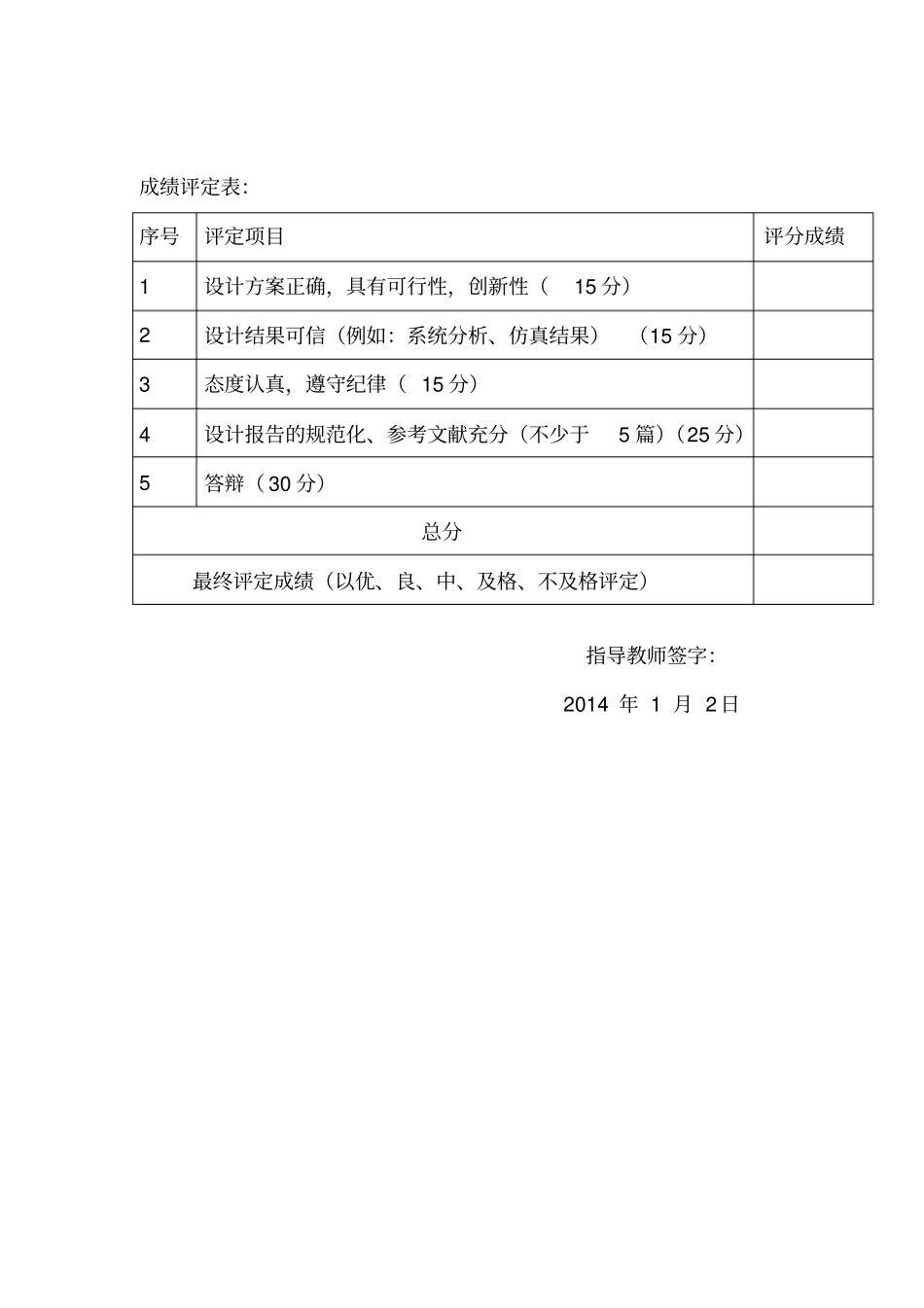 成绩评定表:

| 序号 | 评定项目 | 评分成绩 |
|---|---|---|
| 1 | 设计方案正确，具有可行性，创新性（15分） | |
| 2 | 设计结果可信（例如：系统分析、仿真结果）（15分） | |
| 3 | 态度认真，遵守纪律（15分） | |
| 4 | 设计报告的规范化、参考文献充分（不少于5篇）（25分） | |
| 5 | 答辩（30分） | |
| 总分 | | |
| 最终评定成绩（以优、良、中、及格、不及格评定） | | |

指导教师签字:

2014年1月2日